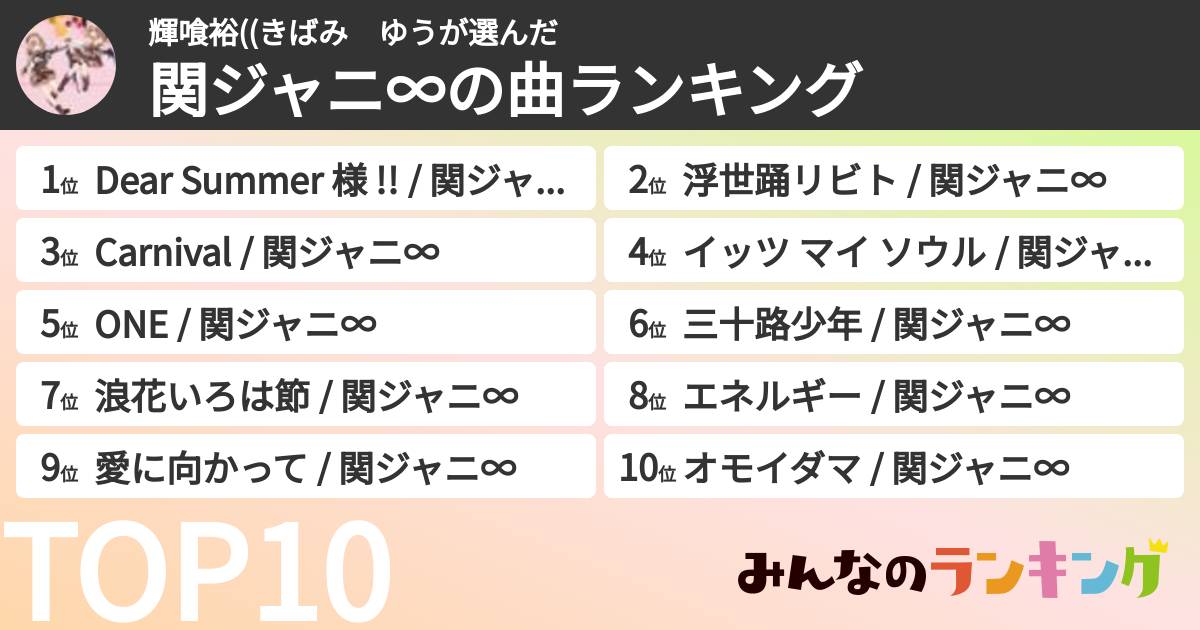 輝喰裕((きばみ　ゆうが選んだ
関ジャニ∞の曲ランキング

1位 Dear Summer 様 !! / 関ジャ...
2位 浮世踊リビト / 関ジャニ∞
3位 Carnival / 関ジャニ∞
4位 イッツ マイ ソウル / 関ジャ...
5位 ONE / 関ジャニ∞
6位 三十路少年 / 関ジャニ∞
7位 浪花いろは節 / 関ジャニ∞
8位 エネルギー / 関ジャニ∞
9位 愛に向かって / 関ジャニ∞
10位 オモイダマ / 関ジャニ∞

TOP10

みんなのランキング